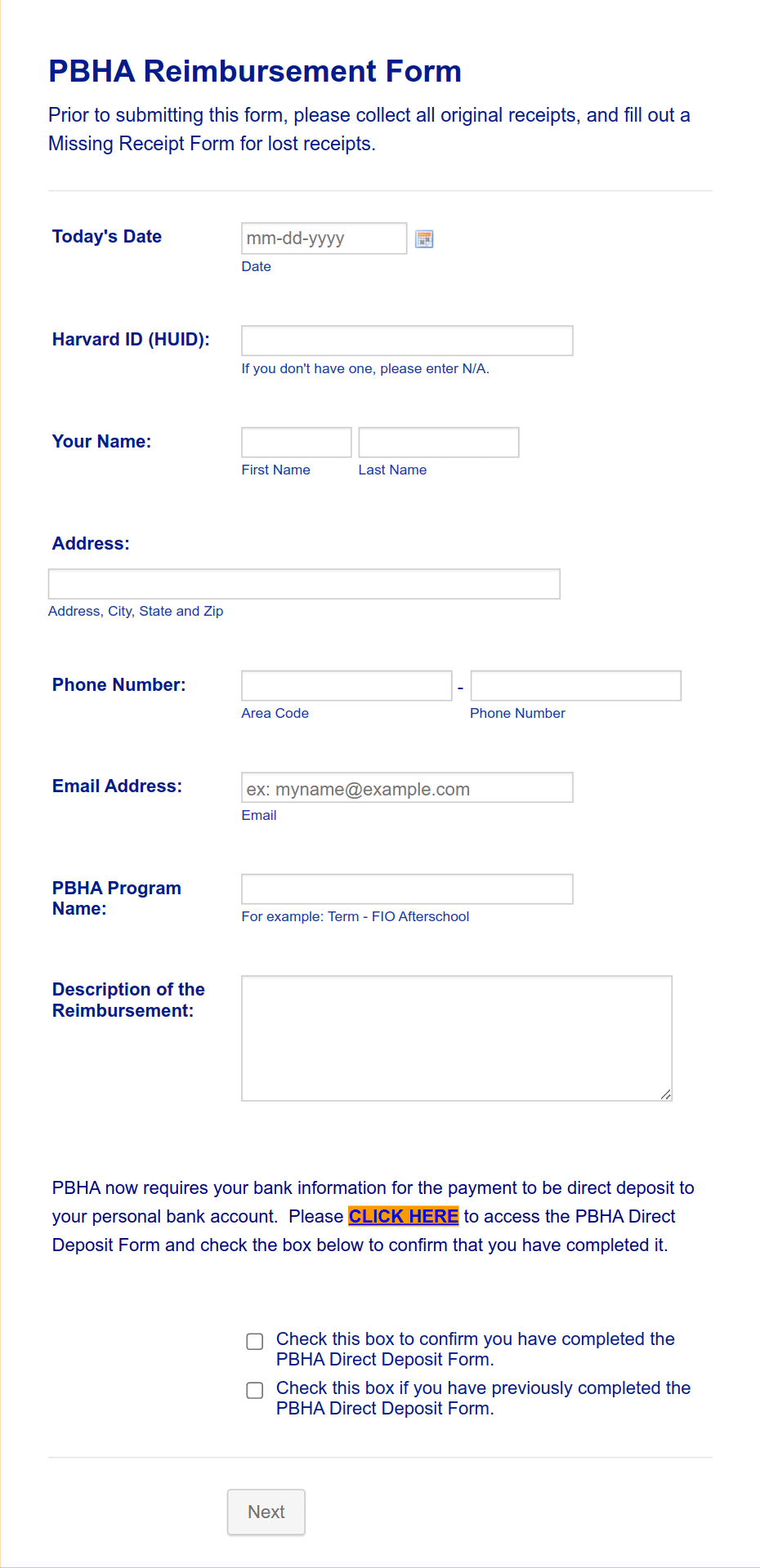 PBHA Reimbursement Form

Prior to submitting this form, please collect all original receipts, and fill out a Missing Receipt Form for lost receipts.

Today's Date
mm-dd-yyyy
Date

Harvard ID (HUID):
If you don't have one, please enter N/A.

Your Name:
First Name
Last Name

Address:
Address, City, State and Zip

Phone Number:
-
Area Code
Phone Number

Email Address:
ex: myname@example.com
Email

PBHA Program Name:
For example: Term - FIO Afterschool

Description of the Reimbursement:

PBHA now requires your bank information for the payment to be direct deposit to your personal bank account. Please CLICK HERE to access the PBHA Direct Deposit Form and check the box below to confirm that you have completed it.

Check this box to confirm you have completed the PBHA Direct Deposit Form.

Check this box if you have previously completed the PBHA Direct Deposit Form.

Next